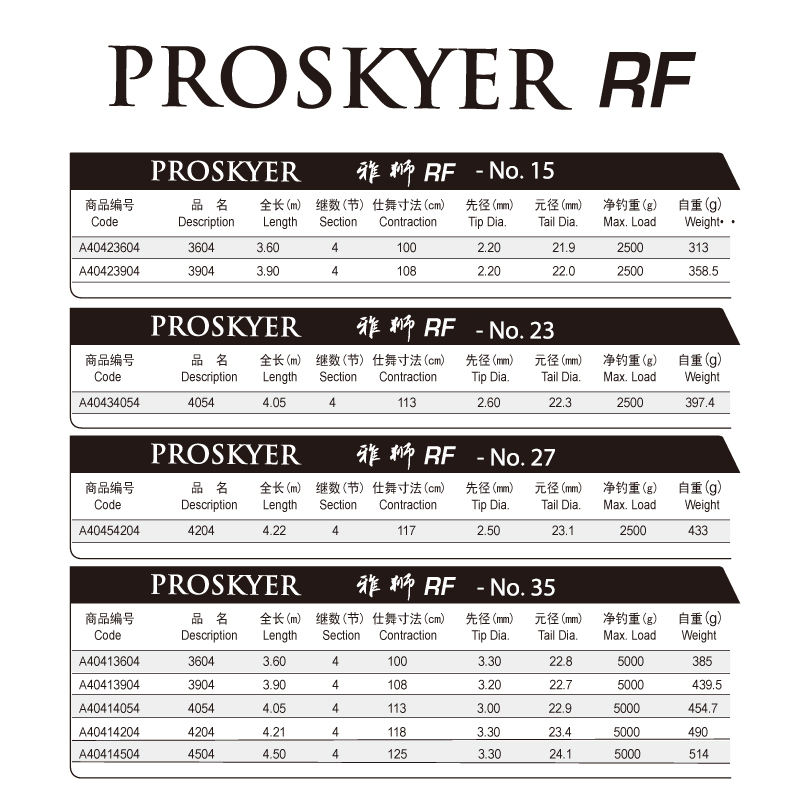 PROSKYER RF

PROSKYER 雅狮 RF - No. 15

| 商品编号 Code | 品 名 Description | 全长(m) Length | 继数(节) Section | 仕舞寸法(cm) Contraction | 先径(mm) Tip Dia. | 元径(mm) Tail Dia. | 净钓重(g) Max. Load | 自重(g) Weight |
|---|---|---|---|---|---|---|---|---|
| A40423604 | 3604 | 3.60 | 4 | 100 | 2.20 | 21.9 | 2500 | 313 |
| A40423904 | 3904 | 3.90 | 4 | 108 | 2.20 | 22.0 | 2500 | 358.5 |

PROSKYER 雅狮 RF - No. 23

| 商品编号 Code | 品 名 Description | 全长(m) Length | 继数(节) Section | 仕舞寸法(cm) Contraction | 先径(mm) Tip Dia. | 元径(mm) Tail Dia. | 净钓重(g) Max. Load | 自重(g) Weight |
|---|---|---|---|---|---|---|---|---|
| A40434054 | 4054 | 4.05 | 4 | 113 | 2.60 | 22.3 | 2500 | 397.4 |

PROSKYER 雅狮 RF - No. 27

| 商品编号 Code | 品 名 Description | 全长(m) Length | 继数(节) Section | 仕舞寸法(cm) Contraction | 先径(mm) Tip Dia. | 元径(mm) Tail Dia. | 净钓重(g) Max. Load | 自重(g) Weight |
|---|---|---|---|---|---|---|---|---|
| A40454204 | 4204 | 4.22 | 4 | 117 | 2.50 | 23.1 | 2500 | 433 |

PROSKYER 雅狮 RF - No. 35

| 商品编号 Code | 品 名 Description | 全长(m) Length | 继数(节) Section | 仕舞寸法(cm) Contraction | 先径(mm) Tip Dia. | 元径(mm) Tail Dia. | 净钓重(g) Max. Load | 自重(g) Weight |
|---|---|---|---|---|---|---|---|---|
| A40413604 | 3604 | 3.60 | 4 | 100 | 3.30 | 22.8 | 5000 | 385 |
| A40413904 | 3904 | 3.90 | 4 | 108 | 3.20 | 22.7 | 5000 | 439.5 |
| A40414054 | 4054 | 4.05 | 4 | 113 | 3.00 | 22.9 | 5000 | 454.7 |
| A40414204 | 4204 | 4.21 | 4 | 118 | 3.30 | 23.4 | 5000 | 490 |
| A40414504 | 4504 | 4.50 | 4 | 125 | 3.30 | 24.1 | 5000 | 514 |